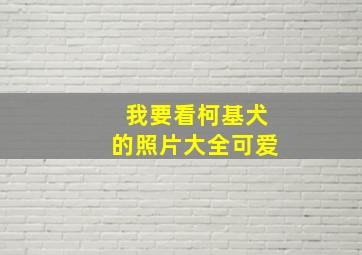 我要看柯基犬
的照片大全可爱